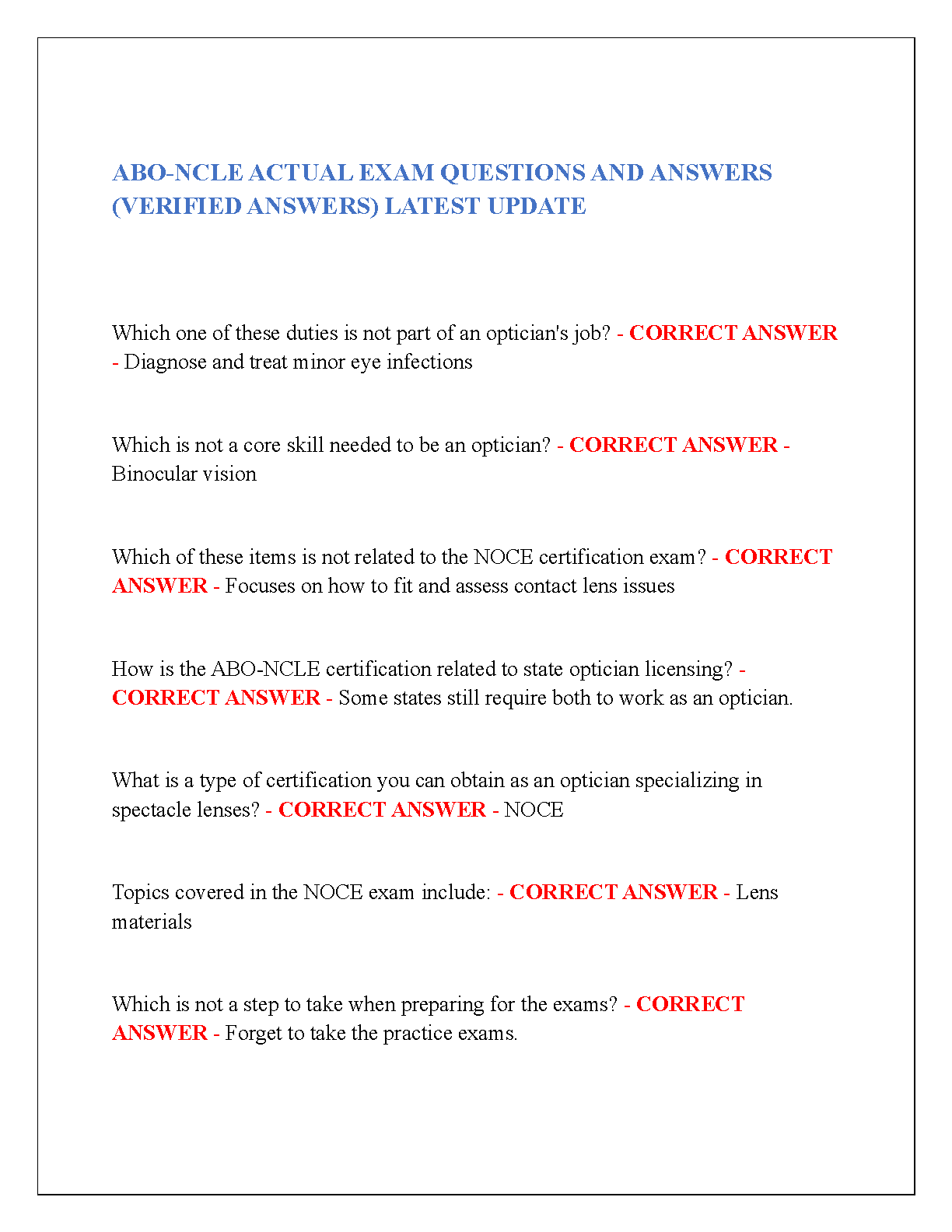 ABO-NCLE ACTUAL EXAM QUESTIONS AND ANSWERS (VERIFIED ANSWERS) LATEST UPDATE

Which one of these duties is not part of an optician's job? - CORRECT ANSWER - Diagnose and treat minor eye infections

Which is not a core skill needed to be an optician? - CORRECT ANSWER - Binocular vision

Which of these items is not related to the NOCE certification exam? - CORRECT ANSWER - Focuses on how to fit and assess contact lens issues

How is the ABO-NCLE certification related to state optician licensing? - CORRECT ANSWER - Some states still require both to work as an optician.

What is a type of certification you can obtain as an optician specializing in spectacle lenses? - CORRECT ANSWER - NOCE

Topics covered in the NOCE exam include: - CORRECT ANSWER - Lens materials

Which is not a step to take when preparing for the exams? - CORRECT ANSWER - Forget to take the practice exams.